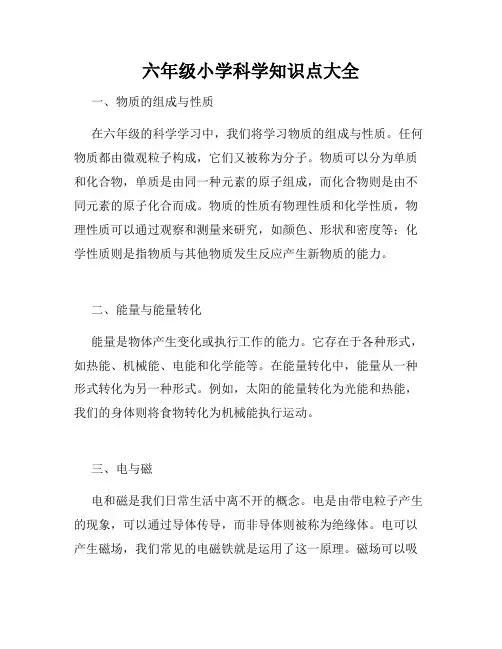 六年级小学科学知识点大全

一、物质的组成与性质

在六年级的科学学习中，我们将学习物质的组成与性质。任何物质都由微观粒子构成，它们又被称为分子。物质可以分为单质和化合物，单质是由同一种元素的原子组成，而化合物则是由不同元素的原子化合而成。物质的性质有物理性质和化学性质，物理性质可以通过观察和测量来研究，如颜色、形状和密度等；化学性质则是指物质与其他物质发生反应产生新物质的能力。

二、能量与能量转化

能量是物体产生变化或执行工作的能力。它存在于各种形式，如热能、机械能、电能和化学能等。在能量转化中，能量从一种形式转化为另一种形式。例如，太阳的能量转化为光能和热能，我们的身体则将食物转化为机械能执行运动。

三、电与磁

电和磁是我们日常生活中离不开的概念。电是由带电粒子产生的现象，可以通过导体传导，而非导体则被称为绝缘体。电可以产生磁场，我们常见的电磁铁就是运用了这一原理。磁场可以吸